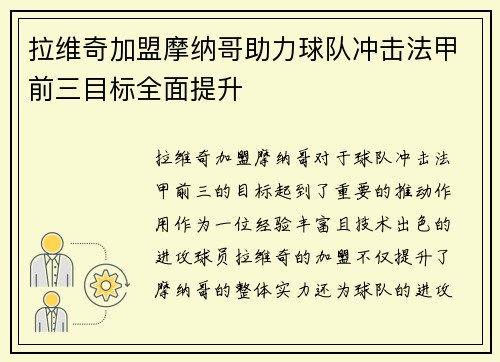 拉维奇加盟摩纳哥助力球队冲击法甲前三目标全面提升

拉维奇加盟摩纳哥对于球队冲击法甲前三的目标起到了重要的推动作用作为一位经验丰富且技术出色的进攻球员拉维奇的加盟不仅提升了摩纳哥的整体实力还为球队的进攻